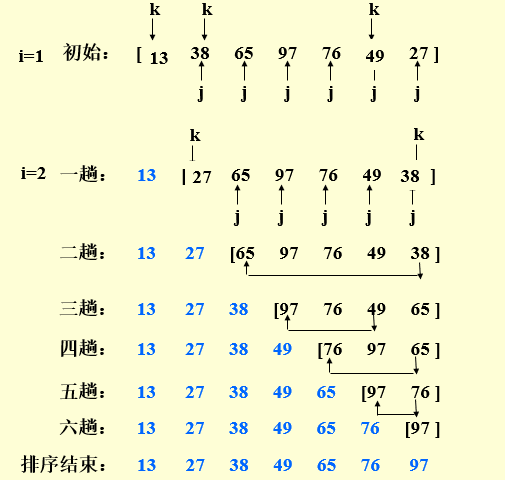 k k k

i=1 初始： [ 13 38 65 97 76 49 27 ]

j j j j j j

k k

i=2 一趟： 13 | 27 65 97 76 49 38 ]

j j j j j

二趟： 13 27 [65 97 76 49 38 ]

三趟： 13 27 38 [97 76 49 65 ]

四趟： 13 27 38 49 [76 97 65 ]

五趟： 13 27 38 49 65 [97 76 ]

六趟： 13 27 38 49 65 76 [97 ]

排序结束： 13 27 38 49 65 76 97